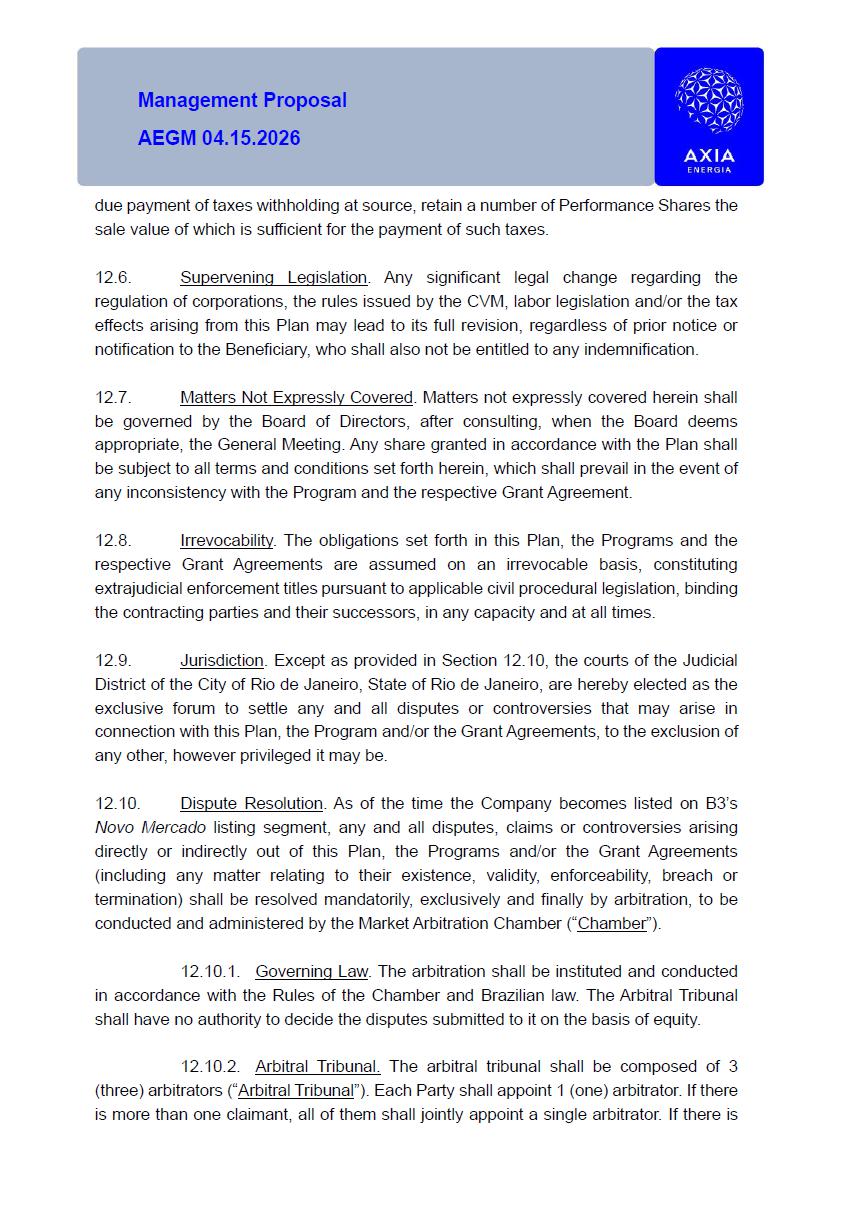 Management Proposal
AEGM 04.15.2026

AXIA
ENERGIA

due payment of taxes withholding at source, retain a number of Performance Shares the sale value of which is sufficient for the payment of such taxes.

12.6. Supervening Legislation. Any significant legal change regarding the regulation of corporations, the rules issued by the CVM, labor legislation and/or the tax effects arising from this Plan may lead to its full revision, regardless of prior notice or notification to the Beneficiary, who shall also not be entitled to any indemnification.

12.7. Matters Not Expressly Covered. Matters not expressly covered herein shall be governed by the Board of Directors, after consulting, when the Board deems appropriate, the General Meeting. Any share granted in accordance with the Plan shall be subject to all terms and conditions set forth herein, which shall prevail in the event of any inconsistency with the Program and the respective Grant Agreement.

12.8. Irrevocability. The obligations set forth in this Plan, the Programs and the respective Grant Agreements are assumed on an irrevocable basis, constituting extrajudicial enforcement titles pursuant to applicable civil procedural legislation, binding the contracting parties and their successors, in any capacity and at all times.

12.9. Jurisdiction. Except as provided in Section 12.10, the courts of the Judicial District of the City of Rio de Janeiro, State of Rio de Janeiro, are hereby elected as the exclusive forum to settle any and all disputes or controversies that may arise in connection with this Plan, the Program and/or the Grant Agreements, to the exclusion of any other, however privileged it may be.

12.10. Dispute Resolution. As of the time the Company becomes listed on B3's Novo Mercado listing segment, any and all disputes, claims or controversies arising directly or indirectly out of this Plan, the Programs and/or the Grant Agreements (including any matter relating to their existence, validity, enforceability, breach or termination) shall be resolved mandatorily, exclusively and finally by arbitration, to be conducted and administered by the Market Arbitration Chamber ("Chamber").

12.10.1. Governing Law. The arbitration shall be instituted and conducted in accordance with the Rules of the Chamber and Brazilian law. The Arbitral Tribunal shall have no authority to decide the disputes submitted to it on the basis of equity.

12.10.2. Arbitral Tribunal. The arbitral tribunal shall be composed of 3 (three) arbitrators ("Arbitral Tribunal"). Each Party shall appoint 1 (one) arbitrator. If there is more than one claimant, all of them shall jointly appoint a single arbitrator. If there is